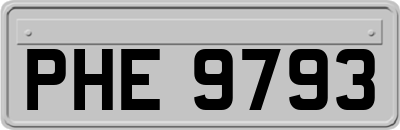 PHE 9793